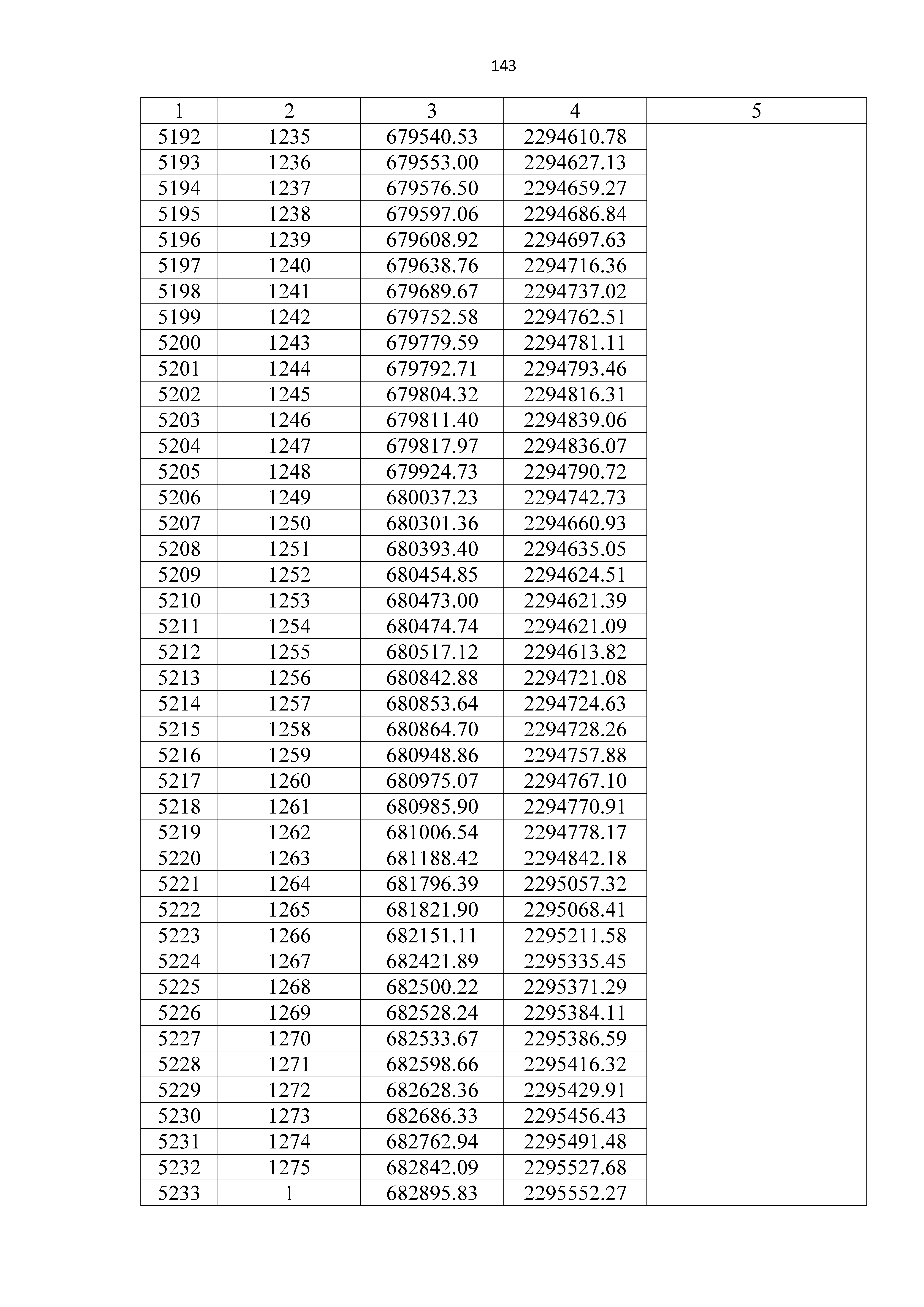 143

| 1 | 2 | 3 | 4 | 5 |
|---|---|---|---|---|
| 5192 | 1235 | 679540.53 | 2294610.78 | |
| 5193 | 1236 | 679553.00 | 2294627.13 | |
| 5194 | 1237 | 679576.50 | 2294659.27 | |
| 5195 | 1238 | 679597.06 | 2294686.84 | |
| 5196 | 1239 | 679608.92 | 2294697.63 | |
| 5197 | 1240 | 679638.76 | 2294716.36 | |
| 5198 | 1241 | 679689.67 | 2294737.02 | |
| 5199 | 1242 | 679752.58 | 2294762.51 | |
| 5200 | 1243 | 679779.59 | 2294781.11 | |
| 5201 | 1244 | 679792.71 | 2294793.46 | |
| 5202 | 1245 | 679804.32 | 2294816.31 | |
| 5203 | 1246 | 679811.40 | 2294839.06 | |
| 5204 | 1247 | 679817.97 | 2294836.07 | |
| 5205 | 1248 | 679924.73 | 2294790.72 | |
| 5206 | 1249 | 680037.23 | 2294742.73 | |
| 5207 | 1250 | 680301.36 | 2294660.93 | |
| 5208 | 1251 | 680393.40 | 2294635.05 | |
| 5209 | 1252 | 680454.85 | 2294624.51 | |
| 5210 | 1253 | 680473.00 | 2294621.39 | |
| 5211 | 1254 | 680474.74 | 2294621.09 | |
| 5212 | 1255 | 680517.12 | 2294613.82 | |
| 5213 | 1256 | 680842.88 | 2294721.08 | |
| 5214 | 1257 | 680853.64 | 2294724.63 | |
| 5215 | 1258 | 680864.70 | 2294728.26 | |
| 5216 | 1259 | 680948.86 | 2294757.88 | |
| 5217 | 1260 | 680975.07 | 2294767.10 | |
| 5218 | 1261 | 680985.90 | 2294770.91 | |
| 5219 | 1262 | 681006.54 | 2294778.17 | |
| 5220 | 1263 | 681188.42 | 2294842.18 | |
| 5221 | 1264 | 681796.39 | 2295057.32 | |
| 5222 | 1265 | 681821.90 | 2295068.41 | |
| 5223 | 1266 | 682151.11 | 2295211.58 | |
| 5224 | 1267 | 682421.89 | 2295335.45 | |
| 5225 | 1268 | 682500.22 | 2295371.29 | |
| 5226 | 1269 | 682528.24 | 2295384.11 | |
| 5227 | 1270 | 682533.67 | 2295386.59 | |
| 5228 | 1271 | 682598.66 | 2295416.32 | |
| 5229 | 1272 | 682628.36 | 2295429.91 | |
| 5230 | 1273 | 682686.33 | 2295456.43 | |
| 5231 | 1274 | 682762.94 | 2295491.48 | |
| 5232 | 1275 | 682842.09 | 2295527.68 | |
| 5233 | 1 | 682895.83 | 2295552.27 | |